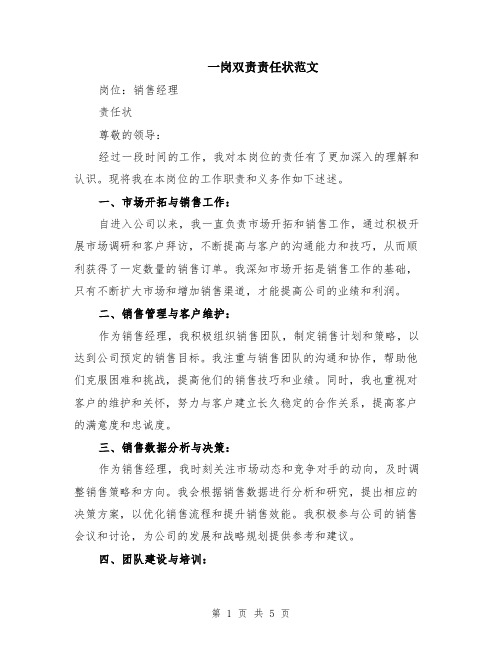 一岗双责责任状范文

岗位：销售经理

责任状

尊敬的领导：

经过一段时间的工作，我对本岗位的责任有了更加深入的理解和认识。现将我在本岗位的工作职责和义务作如下述述。

一、市场开拓与销售工作：

自进入公司以来，我一直负责市场开拓和销售工作，通过积极开展市场调研和客户拜访，不断提高与客户的沟通能力和技巧，从而顺利获得了一定数量的销售订单。我深知市场开拓是销售工作的基础，只有不断扩大市场和增加销售渠道，才能提高公司的业绩和利润。

二、销售管理与客户维护：

作为销售经理，我积极组织销售团队，制定销售计划和策略，以达到公司预定的销售目标。我注重与销售团队的沟通和协作，帮助他们克服困难和挑战，提高他们的销售技巧和业绩。同时，我也重视对客户的维护和关怀，努力与客户建立长久稳定的合作关系，提高客户的满意度和忠诚度。

三、销售数据分析与决策：

作为销售经理，我时刻关注市场动态和竞争对手的动向，及时调整销售策略和方向。我会根据销售数据进行分析和研究，提出相应的决策方案，以优化销售流程和提升销售效能。我积极参与公司的销售会议和讨论，为公司的发展和战略规划提供参考和建议。

四、团队建设与培训：

第 1 页 共 5 页